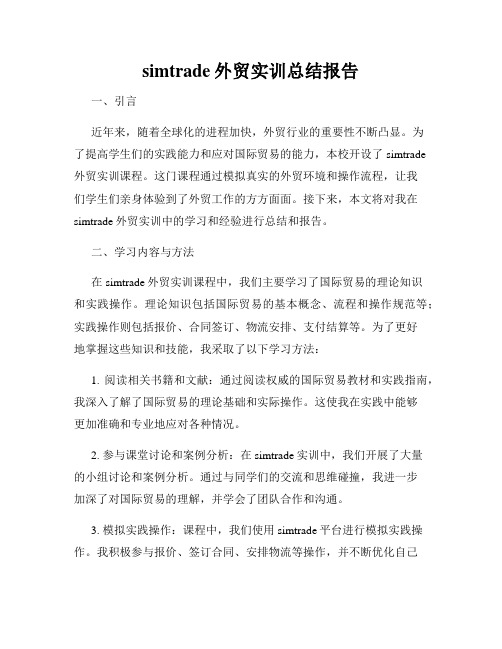 simtrade 外贸实训总结报告

一、引言

近年来，随着全球化的进程加快，外贸行业的重要性不断凸显。为了提高学生们的实践能力和应对国际贸易的能力，本校开设了 simtrade 外贸实训课程。这门课程通过模拟真实的外贸环境和操作流程，让我们学生们亲身体验到了外贸工作的方方面面。接下来，本文将对我在 simtrade 外贸实训中的学习和经验进行总结和报告。

二、学习内容与方法

在 simtrade 外贸实训课程中，我们主要学习了国际贸易的理论知识和实践操作。理论知识包括国际贸易的基本概念、流程和操作规范等；实践操作则包括报价、合同签订、物流安排、支付结算等。为了更好地掌握这些知识和技能，我采取了以下学习方法：

1. 阅读相关书籍和文献：通过阅读权威的国际贸易教材和实践指南，我深入了解了国际贸易的理论基础和实际操作。这使我在实践中能够更加准确和专业地应对各种情况。

2. 参与课堂讨论和案例分析：在 simtrade 实训中，我们开展了大量的小组讨论和案例分析。通过与同学们的交流和思维碰撞，我进一步加深了对国际贸易的理解，并学会了团队合作和沟通。

3. 模拟实践操作：课程中，我们使用 simtrade 平台进行模拟实践操作。我积极参与报价、签订合同、安排物流等操作，并不断优化自己